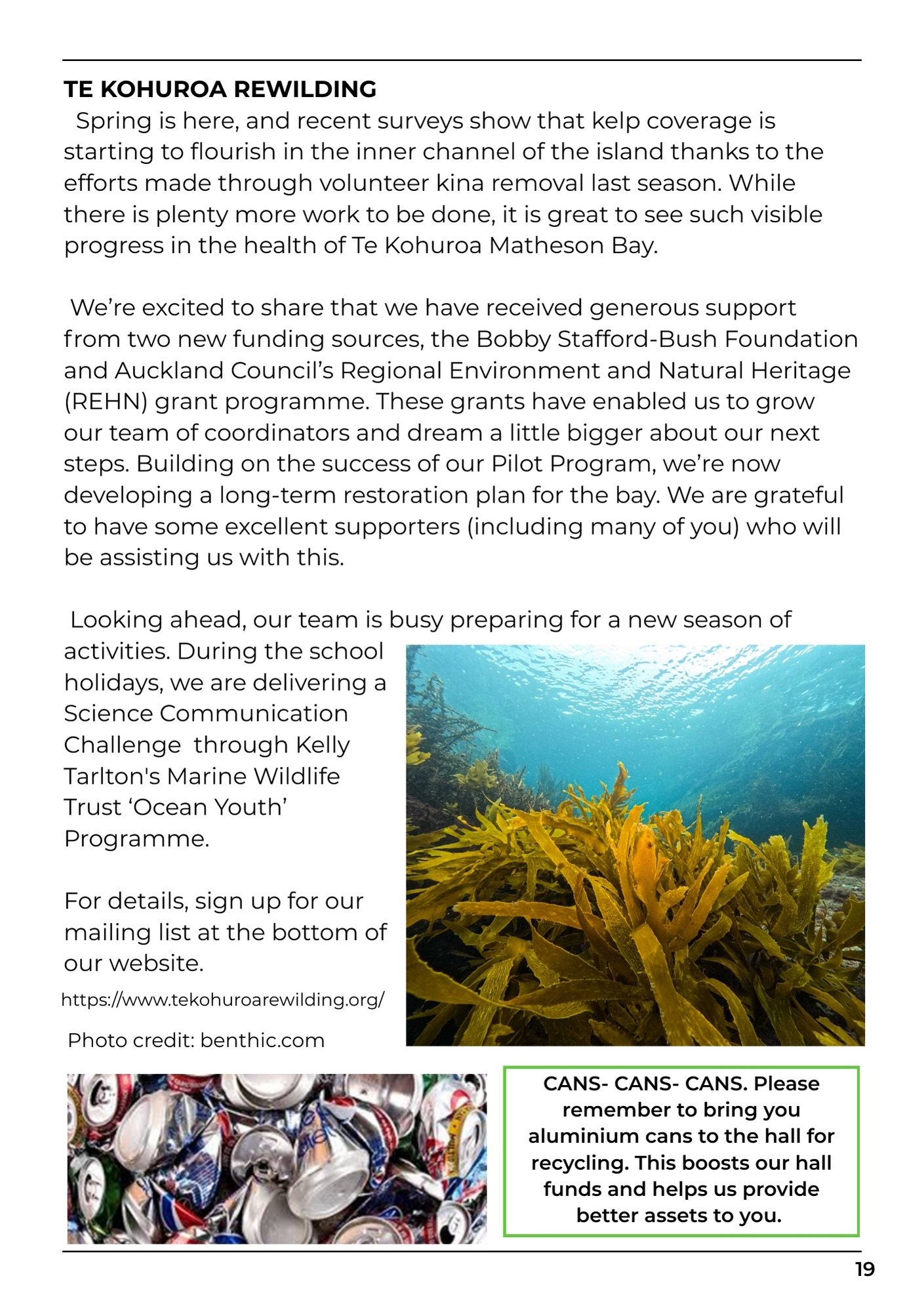 TE KOHUROA REWILDING

Spring is here, and recent surveys show that kelp coverage is starting to flourish in the inner channel of the island thanks to the efforts made through volunteer kina removal last season. While there is plenty more work to be done, it is great to see such visible progress in the health of Te Kohuroa Matheson Bay.

We're excited to share that we have received generous support from two new funding sources, the Bobby Stafford-Bush Foundation and Auckland Council's Regional Environment and Natural Heritage (REHN) grant programme. These grants have enabled us to grow our team of coordinators and dream a little bigger about our next steps. Building on the success of our Pilot Program, we're now developing a long-term restoration plan for the bay. We are grateful to have some excellent supporters (including many of you) who will be assisting us with this.

Looking ahead, our team is busy preparing for a new season of activities. During the school holidays, we are delivering a Science Communication Challenge through Kelly Tarlton's Marine Wildlife Trust 'Ocean Youth' Programme.

For details, sign up for our mailing list at the bottom of our website.

https://www.tekohuroarewilding.org/

Photo credit: benthic.com

CANS- CANS- CANS. Please remember to bring you aluminium cans to the hall for recycling. This boosts our hall funds and helps us provide better assets to you.

19